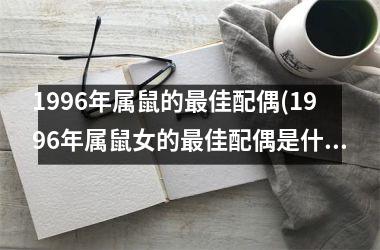 1996年属鼠的最佳配偶(1996年属鼠女的最佳配偶是什...